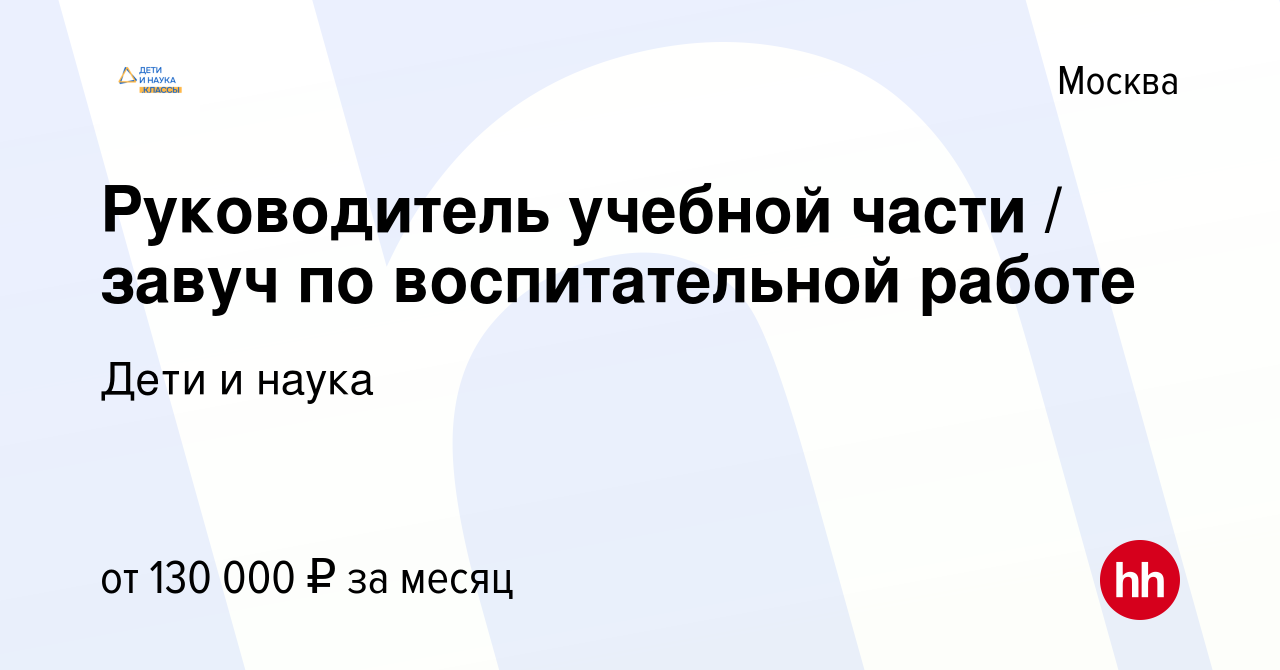 ДЕТИ И НАУКА КЛАССЫ

Москва

Руководитель учебной части / завуч по воспитательной работе

Дети и наука

от 130 000 ₽ за месяц

hh